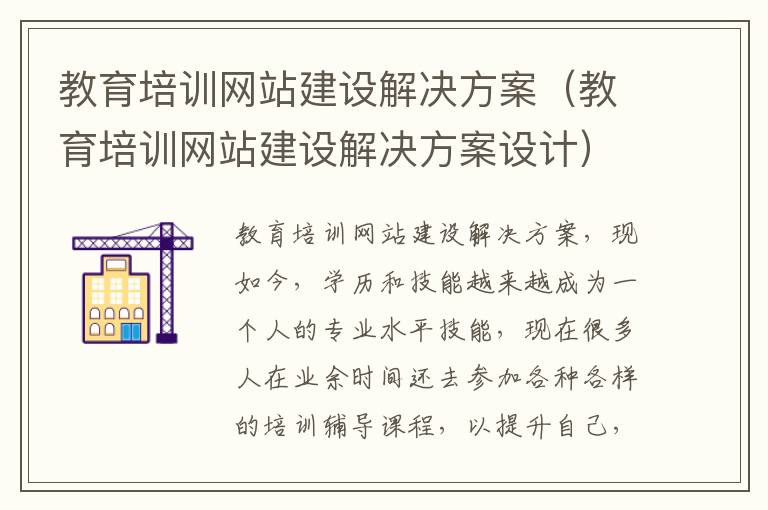 教育培训网站建设解决方案（教育培训网站建设解决方案设计）

教育培训网站建设解决方案，现如今，学历和技能越来越成为一个人的专业水平技能，现在很多人在业余时间还去参加各种各样的培训辅导课程，以提升自己，